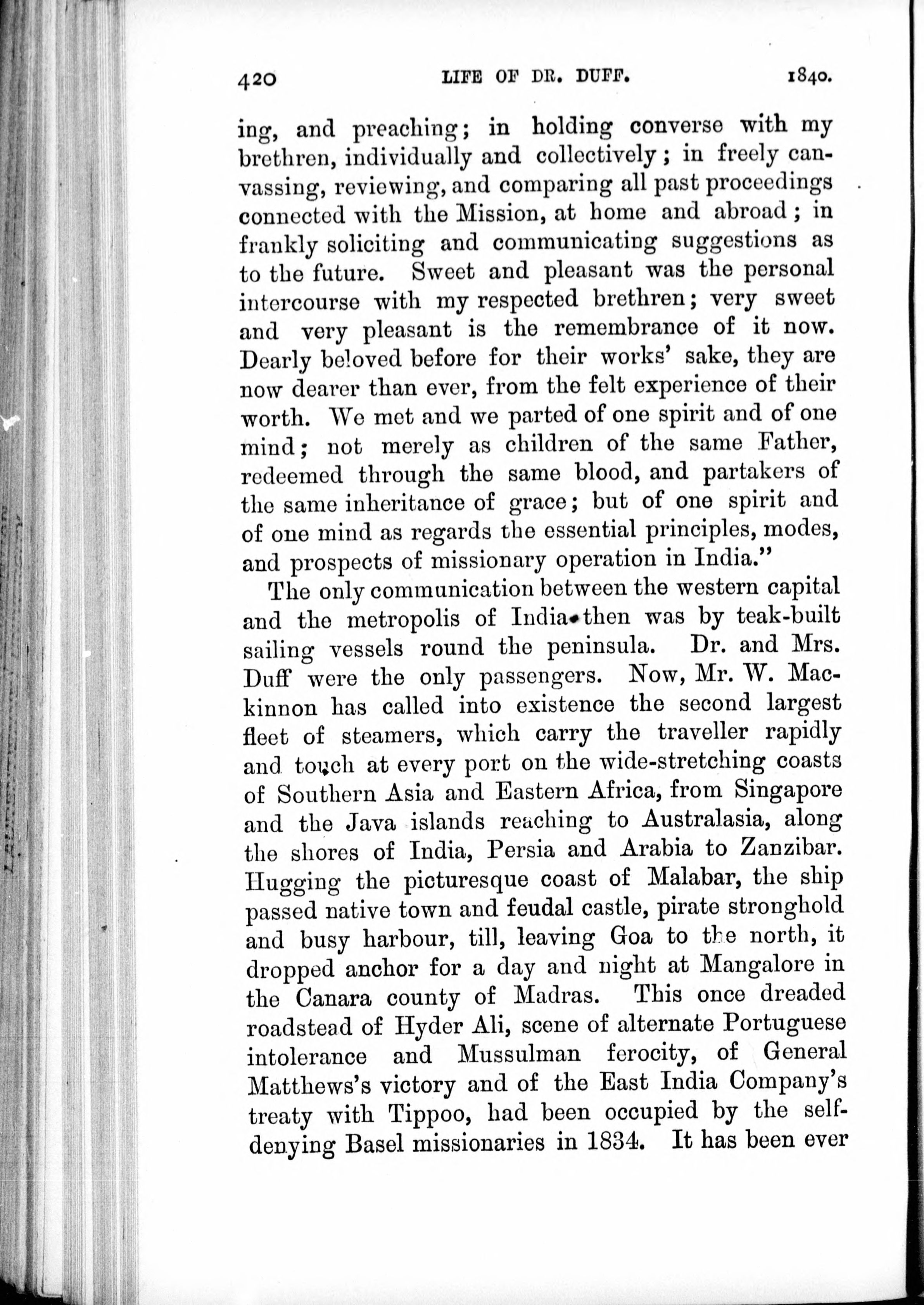 420 LIFE OF DR. DUFF. 1840.

ing, and preaching; in holding converse with my brethren, individually and collectively; in freely canvassing, reviewing, and comparing all past proceedings connected with the Mission, at home and abroad; in frankly soliciting and communicating suggestions as to the future. Sweet and pleasant was the personal intercourse with my respected brethren; very sweet and very pleasant is the remembrance of it now. Dearly beloved before for their works' sake, they are now dearer than ever, from the felt experience of their worth. We met and we parted of one spirit and of one mind; not merely as children of the same Father, redeemed through the same blood, and partakers of the same inheritance of grace; but of one spirit and of one mind as regards the essential principles, modes, and prospects of missionary operation in India."

The only communication between the western capital and the metropolis of India then was by teak-built sailing vessels round the peninsula. Dr. and Mrs. Duff were the only passengers. Now, Mr. W. Mackinnon has called into existence the second largest fleet of steamers, which carry the traveller rapidly and touch at every port on the wide-stretching coasts of Southern Asia and Eastern Africa, from Singapore and the Java islands reaching to Australasia, along the shores of India, Persia and Arabia to Zanzibar. Hugging the picturesque coast of Malabar, the ship passed native town and feudal castle, pirate stronghold and busy harbour, till, leaving Goa to the north, it dropped anchor for a day and night at Mangalore in the Canara county of Madras. This once dreaded roadstead of Hyder Ali, scene of alternate Portuguese intolerance and Mussulman ferocity, of General Matthews's victory and of the East India Company's treaty with Tippoo, had been occupied by the self-denying Basel missionaries in 1834. It has been ever